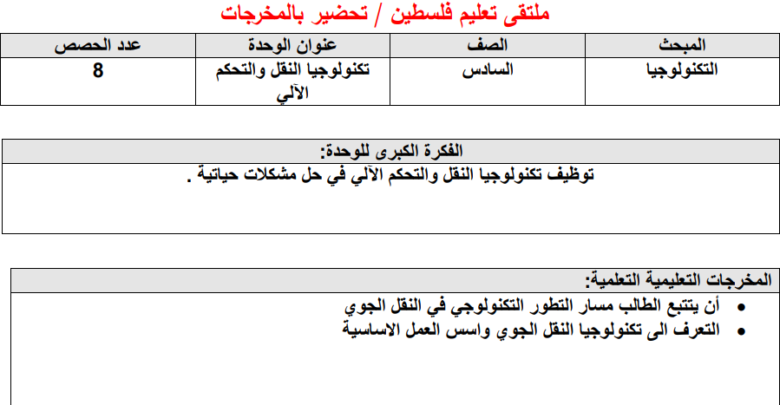 ملتقى تعليم فلسطين / تحضير بالمخرجات

| المبحث | الصف | عنوان الوحدة | عدد الحصص |
|---|---|---|---|
| التكنولوجيا | السادس | تكنولوجيا النقل والتحكم الآلي | 8 |

الفكرة الكبرى للوحدة:
توظيف تكنولوجيا النقل والتحكم الآلي في حل مشكلات حياتية .

المخرجات التعليمية التعلمية:
• أن يتتبع الطالب مسار التطور التكنولوجي في النقل الجوي
• التعرف الى تكنولوجيا النقل الجوي واسس العمل الاساسية